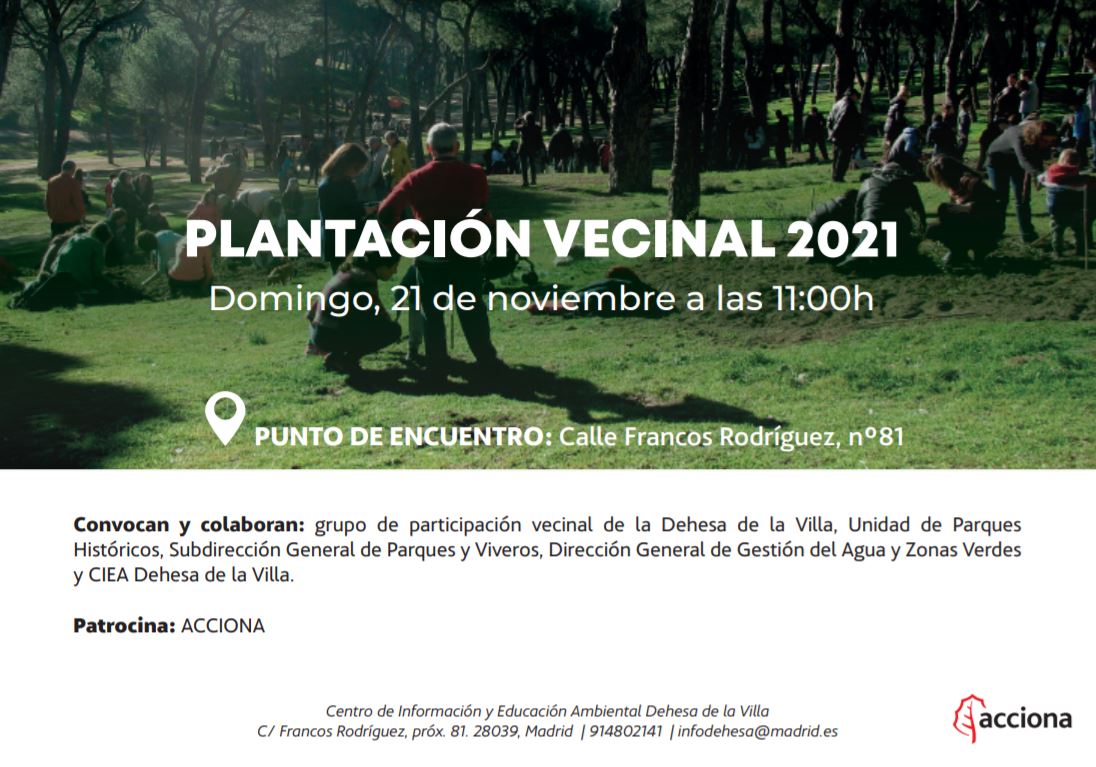 PLANTACIÓN VECINAL 2021
Domingo, 21 de noviembre a las 11:00h

PUNTO DE ENCUENTRO: Calle Francos Rodríguez, nº81

Convocan y colaboran: grupo de participación vecinal de la Dehesa de la Villa, Unidad de Parques Históricos, Subdirección General de Parques y Viveros, Dirección General de Gestión del Agua y Zonas Verdes y CIEA Dehesa de la Villa.

Patrocina: ACCIONA

Centro de Información y Educación Ambiental Dehesa de la Villa
C/ Francos Rodríguez, próx. 81. 28039, Madrid | 914802141 | infodehesa@madrid.es

acciona